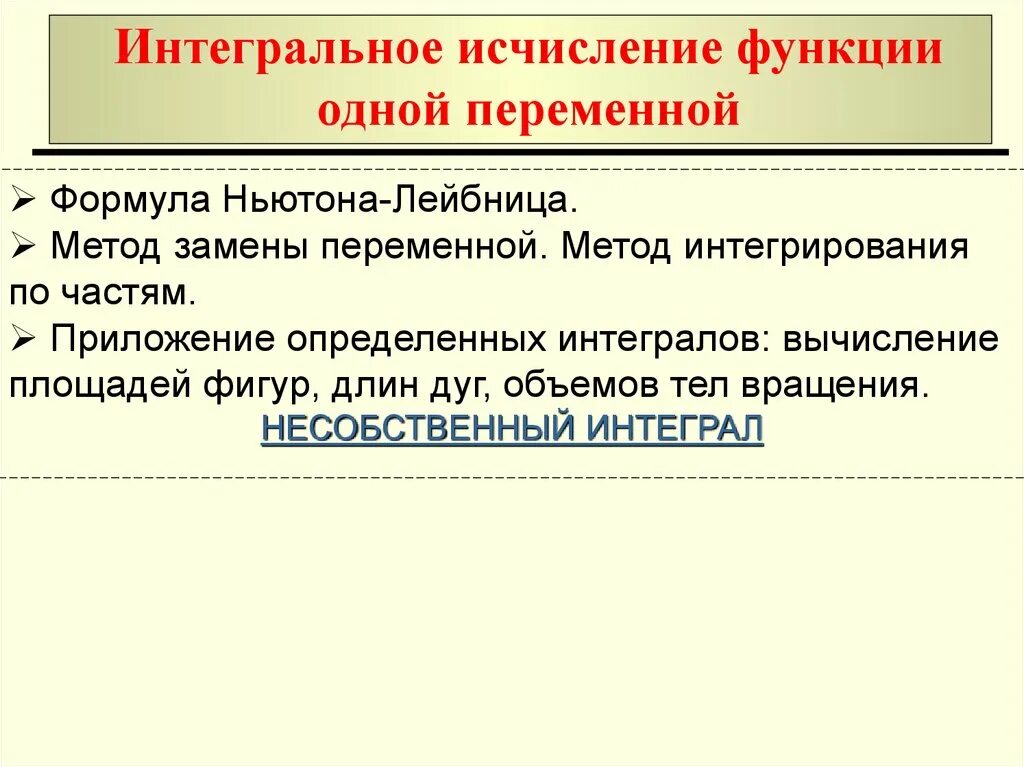 Интегральное исчисление функции одной переменной

➢ Формула Ньютона-Лейбница.
➢ Метод замены переменной. Метод интегрирования по частям.
➢ Приложение определенных интегралов: вычисление площадей фигур, длин дуг, объемов тел вращения.

НЕСОБСТВЕННЫЙ ИНТЕГРАЛ